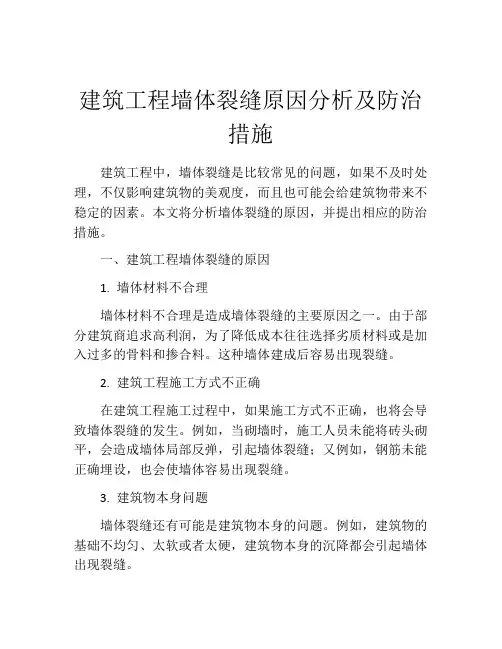 建筑工程墙体裂缝原因分析及防治措施

建筑工程中，墙体裂缝是比较常见的问题，如果不及时处理，不仅影响建筑物的美观度，而且也可能会给建筑物带来不稳定的因素。本文将分析墙体裂缝的原因，并提出相应的防治措施。

一、建筑工程墙体裂缝的原因

1. 墙体材料不合理

墙体材料不合理是造成墙体裂缝的主要原因之一。由于部分建筑商追求高利润，为了降低成本往往选择劣质材料或是加入过多的骨料和掺合料。这种墙体建成后容易出现裂缝。

2. 建筑工程施工方式不正确

在建筑工程施工过程中，如果施工方式不正确，也将会导致墙体裂缝的发生。例如，当砌墙时，施工人员未能将砖头砌平，会造成墙体局部反弹，引起墙体裂缝；又例如，钢筋未能正确埋设，也会使墙体容易出现裂缝。

3. 建筑物本身问题

墙体裂缝还有可能是建筑物本身的问题。例如，建筑物的基础不均匀、太软或者太硬，建筑物本身的沉降都会引起墙体出现裂缝。